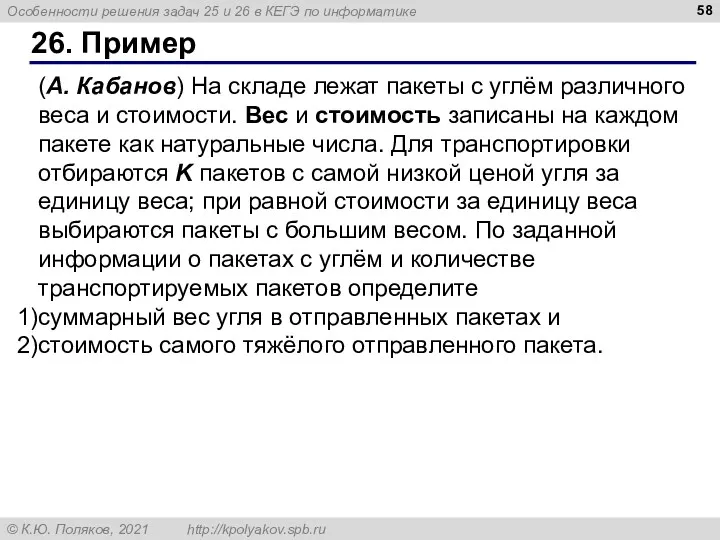 Особенности решения задач 25 и 26 в КЕГЭ по информатике

58

26. Пример

(А. Кабанов) На складе лежат пакеты с углём различного веса и стоимости. Вес и стоимость записаны на каждом пакете как натуральные числа. Для транспортировки отбираются K пакетов с самой низкой ценой угля за единицу веса; при равной стоимости за единицу веса выбираются пакеты с большим весом. По заданной информации о пакетах с углём и количестве транспортируемых пакетов определите
1)суммарный вес угля в отправленных пакетах и
2)стоимость самого тяжёлого отправленного пакета.

© К.Ю. Поляков, 2021 http://kpolyakov.spb.ru